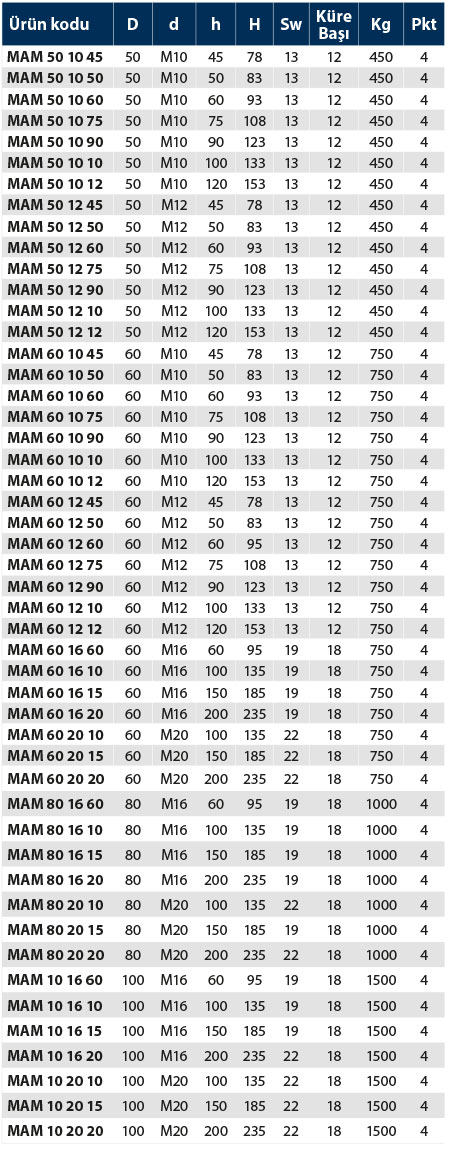 | Ürün kodu | D | d | h | H | Sw | Küre Başı | Kg | Pkt |
|---|---|---|---|---|---|---|---|---|
| MAM 50 10 45 | 50 | M10 | 45 | 78 | 13 | 12 | 450 | 4 |
| MAM 50 10 50 | 50 | M10 | 50 | 83 | 13 | 12 | 450 | 4 |
| MAM 50 10 60 | 50 | M10 | 60 | 93 | 13 | 12 | 450 | 4 |
| MAM 50 10 75 | 50 | M10 | 75 | 108 | 13 | 12 | 450 | 4 |
| MAM 50 10 90 | 50 | M10 | 90 | 123 | 13 | 12 | 450 | 4 |
| MAM 50 10 10 | 50 | M10 | 100 | 133 | 13 | 12 | 450 | 4 |
| MAM 50 10 12 | 50 | M10 | 120 | 153 | 13 | 12 | 450 | 4 |
| MAM 50 12 45 | 50 | M12 | 45 | 78 | 13 | 12 | 450 | 4 |
| MAM 50 12 50 | 50 | M12 | 50 | 83 | 13 | 12 | 450 | 4 |
| MAM 50 12 60 | 50 | M12 | 60 | 93 | 13 | 12 | 450 | 4 |
| MAM 50 12 75 | 50 | M12 | 75 | 108 | 13 | 12 | 450 | 4 |
| MAM 50 12 90 | 50 | M12 | 90 | 123 | 13 | 12 | 450 | 4 |
| MAM 50 12 10 | 50 | M12 | 100 | 133 | 13 | 12 | 450 | 4 |
| MAM 50 12 12 | 50 | M12 | 120 | 153 | 13 | 12 | 450 | 4 |
| MAM 60 10 45 | 60 | M10 | 45 | 78 | 13 | 12 | 750 | 4 |
| MAM 60 10 50 | 60 | M10 | 50 | 83 | 13 | 12 | 750 | 4 |
| MAM 60 10 60 | 60 | M10 | 60 | 93 | 13 | 12 | 750 | 4 |
| MAM 60 10 75 | 60 | M10 | 75 | 108 | 13 | 12 | 750 | 4 |
| MAM 60 10 90 | 60 | M10 | 90 | 123 | 13 | 12 | 750 | 4 |
| MAM 60 10 10 | 60 | M10 | 100 | 133 | 13 | 12 | 750 | 4 |
| MAM 60 10 12 | 60 | M10 | 120 | 153 | 13 | 12 | 750 | 4 |
| MAM 60 12 45 | 60 | M12 | 45 | 78 | 13 | 12 | 750 | 4 |
| MAM 60 12 50 | 60 | M12 | 50 | 83 | 13 | 12 | 750 | 4 |
| MAM 60 12 60 | 60 | M12 | 60 | 95 | 13 | 12 | 750 | 4 |
| MAM 60 12 75 | 60 | M12 | 75 | 108 | 13 | 12 | 750 | 4 |
| MAM 60 12 90 | 60 | M12 | 90 | 123 | 13 | 12 | 750 | 4 |
| MAM 60 12 10 | 60 | M12 | 100 | 133 | 13 | 12 | 750 | 4 |
| MAM 60 12 12 | 60 | M12 | 120 | 153 | 13 | 12 | 750 | 4 |
| MAM 60 16 60 | 60 | M16 | 60 | 95 | 19 | 18 | 750 | 4 |
| MAM 60 16 10 | 60 | M16 | 100 | 135 | 19 | 18 | 750 | 4 |
| MAM 60 16 15 | 60 | M16 | 150 | 185 | 19 | 18 | 750 | 4 |
| MAM 60 16 20 | 60 | M16 | 200 | 235 | 19 | 18 | 750 | 4 |
| MAM 60 20 10 | 60 | M20 | 100 | 135 | 22 | 18 | 750 | 4 |
| MAM 60 20 15 | 60 | M20 | 150 | 185 | 22 | 18 | 750 | 4 |
| MAM 60 20 20 | 60 | M20 | 200 | 235 | 22 | 18 | 750 | 4 |
| MAM 80 16 60 | 80 | M16 | 60 | 95 | 19 | 18 | 1000 | 4 |
| MAM 80 16 10 | 80 | M16 | 100 | 135 | 19 | 18 | 1000 | 4 |
| MAM 80 16 15 | 80 | M16 | 150 | 185 | 19 | 18 | 1000 | 4 |
| MAM 80 16 20 | 80 | M16 | 200 | 235 | 19 | 18 | 1000 | 4 |
| MAM 80 20 10 | 80 | M20 | 100 | 135 | 22 | 18 | 1000 | 4 |
| MAM 80 20 15 | 80 | M20 | 150 | 185 | 19 | 18 | 1000 | 4 |
| MAM 80 20 20 | 80 | M20 | 200 | 235 | 22 | 18 | 1000 | 4 |
| MAM 10 16 60 | 100 | M16 | 60 | 95 | 19 | 18 | 1500 | 4 |
| MAM 10 16 10 | 100 | M16 | 100 | 135 | 19 | 18 | 1500 | 4 |
| MAM 10 16 15 | 100 | M16 | 150 | 185 | 19 | 18 | 1500 | 4 |
| MAM 10 16 20 | 100 | M16 | 200 | 235 | 22 | 18 | 1500 | 4 |
| MAM 10 20 10 | 100 | M20 | 100 | 135 | 22 | 18 | 1500 | 4 |
| MAM 10 20 15 | 100 | M20 | 150 | 185 | 22 | 18 | 1500 | 4 |
| MAM 10 20 20 | 100 | M20 | 200 | 235 | 22 | 18 | 1500 | 4 |